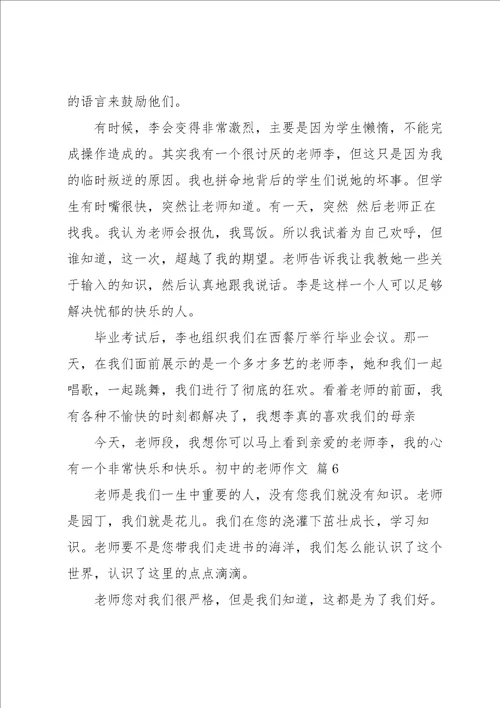 的语言来鼓励他们。

有时候，李会变得非常激烈，主要是因为学生懒惰，不能完成操作造成的。其实我有一个很讨厌的老师李，但这只是因为我的临时叛逆的原因。我也拼命地背后的学生们说她的坏事。但学生有时嘴很快，突然让老师知道。有一天，突然 然后老师正在找我。我认为老师会报仇，我骂饭。所以我试着为自己欢呼，但谁知道，这一次，超越了我的期望。老师告诉我让我教她一些关于输入的知识，然后认真地跟我说话。李是这样一个人可以足够解决忧郁的快乐的人。

毕业考试后，李也组织我们在西餐厅举行毕业会议。那一天，在我们面前展示的是一个多才多艺的老师李，她和我们一起唱歌，一起跳舞，我们进行了彻底的狂欢。看着老师的前面，我有各种不愉快的时刻都解决了，我想李真的喜欢我们的母亲

今天，老师段，我想你可以马上看到亲爱的老师李，我的心有一个非常快乐和快乐。初中的老师作文 篇6

老师是我们一生中重要的人，没有您我们就没有知识。老师是园丁，我们就是花儿。我们在您的浇灌下茁壮成长，学习知识。老师要不是您带我们走进书的海洋，我们怎么能认识了这个世界，认识了这里的点点滴滴。

老师您对我们很严格，但是我们知道，这都是为了我们好。